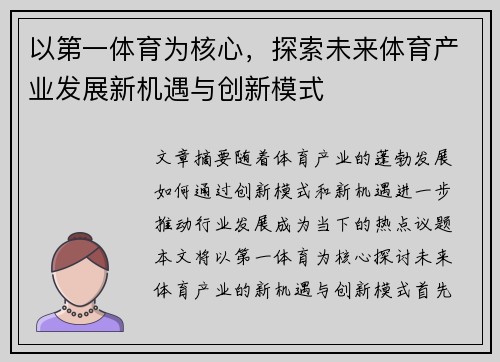 以第一体育为核心，探索未来体育产业发展新机遇与创新模式

文章摘要随着体育产业的蓬勃发展如何通过创新模式和新机遇进一步推动行业发展成为当下的热点议题本文将以第一体育为核心探讨未来体育产业的新机遇与创新模式首先